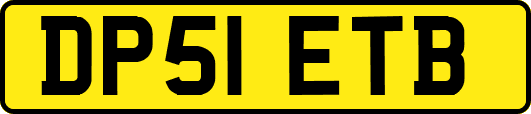 DP51 ETB